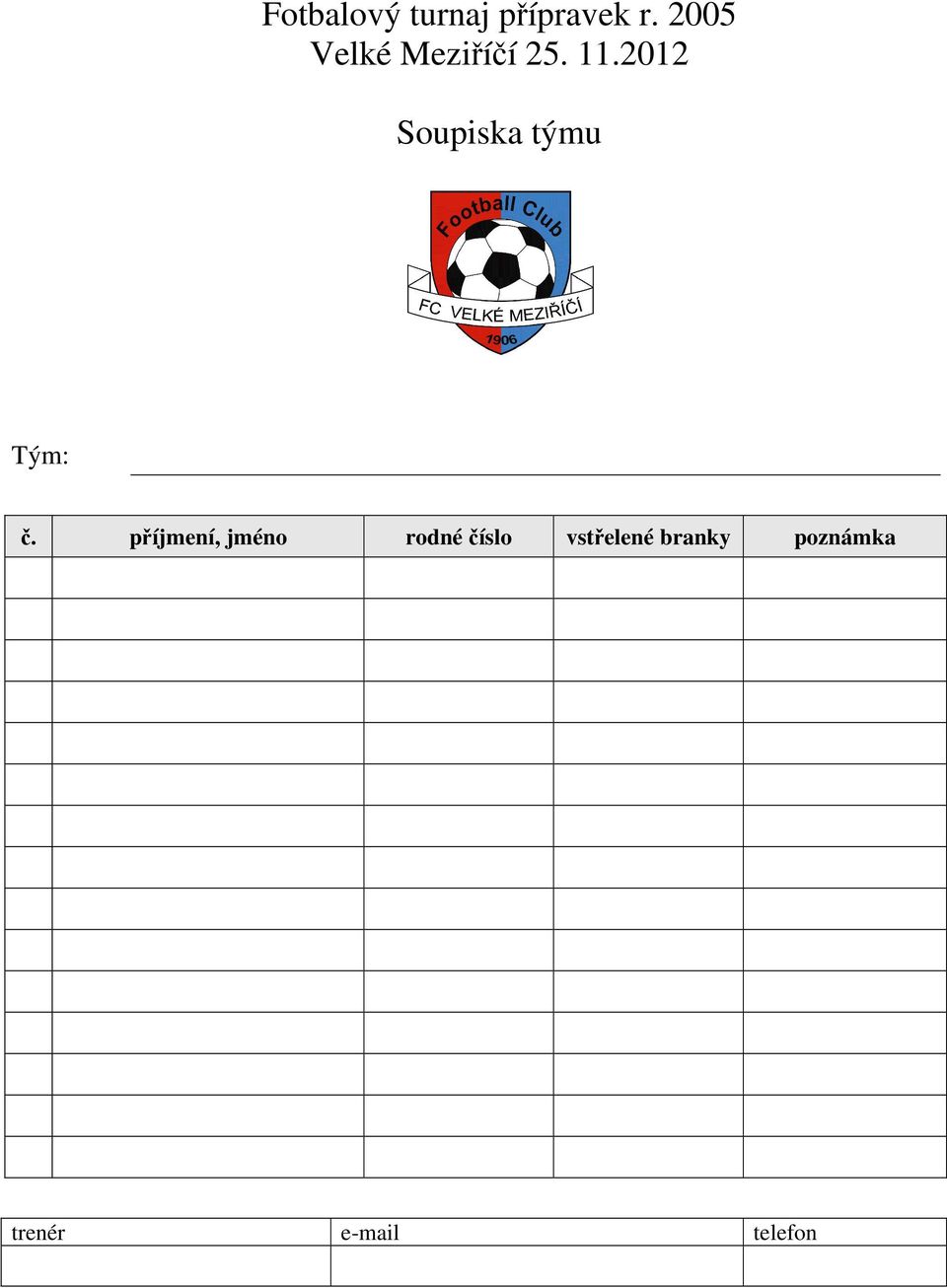 Fotbalový turnaj přípravek r. 2005
Velké Meziříčí 25. 11.2012

Soupiska týmu

Football Club
FC VELKÉ MEZIŘÍČÍ
1906

Tým:

| č. | příjmení, jméno | rodné číslo | vstřelené branky | poznámka |
|---|---|---|---|---|
| | | | | |
| | | | | |
| | | | | |
| | | | | |
| | | | | |
| | | | | |
| | | | | |
| | | | | |
| | | | | |
| | | | | |
| | | | | |
| | | | | |
| | | | | |
| | | | | |
| | | | | |

| trenér | e-mail | telefon |
|---|---|---|
| | | |